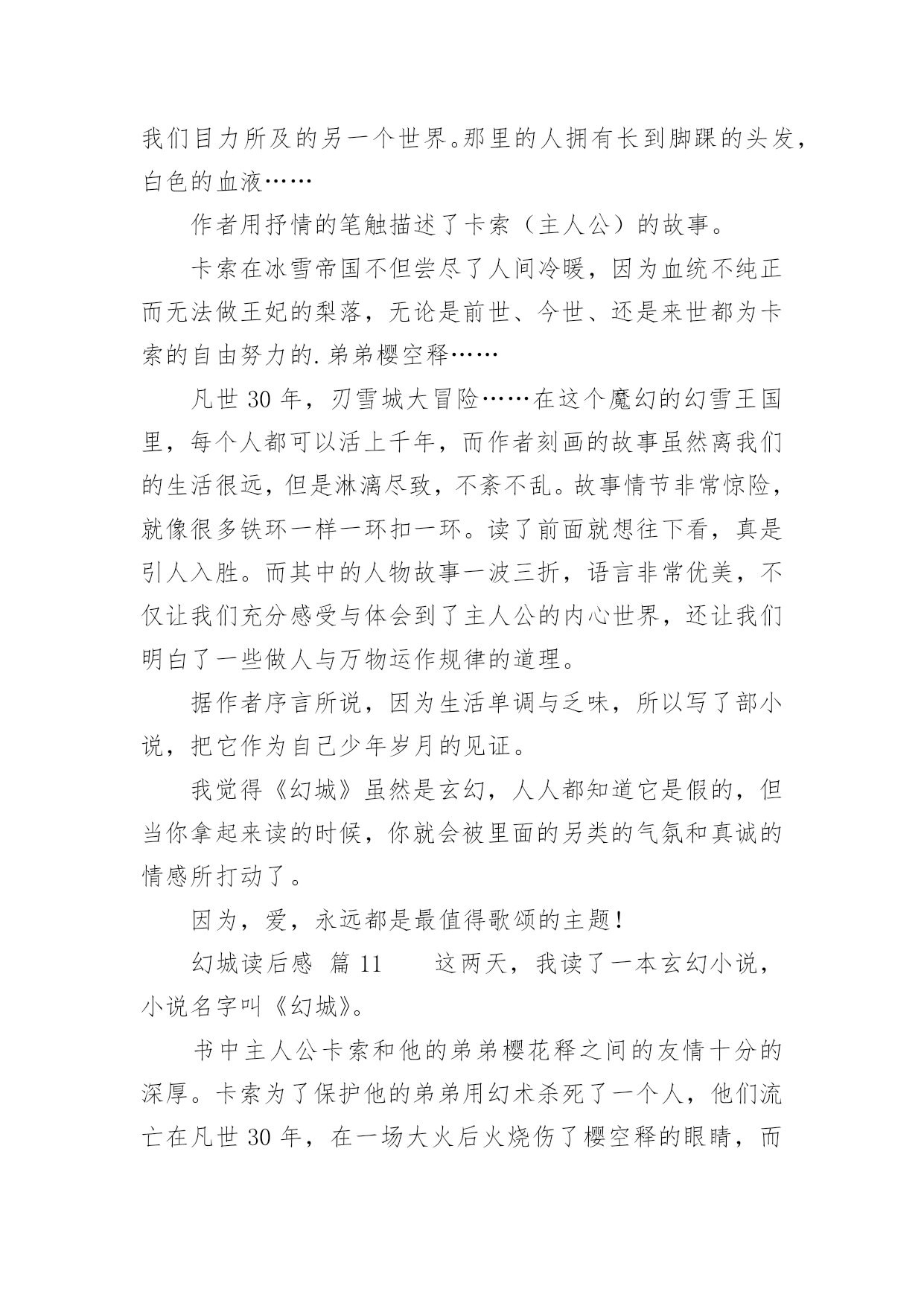 我们目力所及的另一个世界。那里的人拥有长到脚踝的头发，白色的血液……

作者用抒情的笔触描述了卡索（主人公）的故事。

卡索在冰雪帝国不但尝尽了人间冷暖，因为血统不纯正而无法做王妃的梨落，无论是前世、今世、还是来世都为卡索的自由努力的.弟弟樱空释……

凡世 30 年，刃雪城大冒险……在这个魔幻的幻雪王国里，每个人都可以活上千年，而作者刻画的故事虽然离我们的生活很远，但是淋漓尽致，不紊不乱。故事情节非常惊险，就像很多铁环一样一环扣一环。读了前面就想往下看，真是引人入胜。而其中的人物故事一波三折，语言非常优美，不仅让我们充分感受与体会到了主人公的内心世界，还让我们明白了一些做人与万物运作规律的道理。

据作者序言所说，因为生活单调与乏味，所以写了部小说，把它作为自己少年岁月的见证。

我觉得《幻城》虽然是玄幻，人人都知道它是假的，但当你拿起来读的时候，你就会被里面的另类的气氛和真诚的情感所打动了。

因为，爱，永远都是最值得歌颂的主题！

幻城读后感 篇 11　　这两天，我读了一本玄幻小说，小说名字叫《幻城》。

书中主人公卡索和他的弟弟樱花释之间的友情十分的深厚。卡索为了保护他的弟弟用幻术杀死了一个人，他们流亡在凡世 30 年，在一场大火后火烧伤了樱空释的眼睛，而